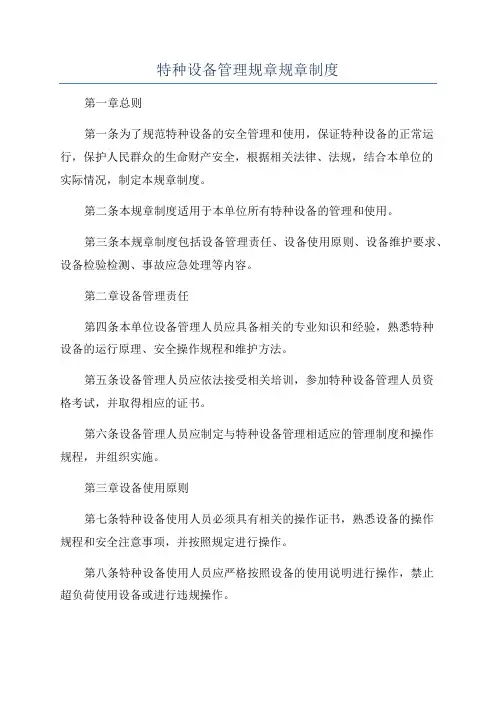 特种设备管理规章规章制度

第一章总则

第一条为了规范特种设备的安全管理和使用，保证特种设备的正常运行，保护人民群众的生命财产安全，根据相关法律、法规，结合本单位的实际情况，制定本规章制度。

第二条本规章制度适用于本单位所有特种设备的管理和使用。

第三条本规章制度包括设备管理责任、设备使用原则、设备维护要求、设备检验检测、事故应急处理等内容。

第二章设备管理责任

第四条本单位设备管理人员应具备相关的专业知识和经验，熟悉特种设备的运行原理、安全操作规程和维护方法。

第五条设备管理人员应依法接受相关培训，参加特种设备管理人员资格考试，并取得相应的证书。

第六条设备管理人员应制定与特种设备管理相适应的管理制度和操作规程，并组织实施。

第三章设备使用原则

第七条特种设备使用人员必须具有相关的操作证书，熟悉设备的操作规程和安全注意事项，并按照规定进行操作。

第八条特种设备使用人员应严格按照设备的使用说明进行操作，禁止超负荷使用设备或进行违规操作。